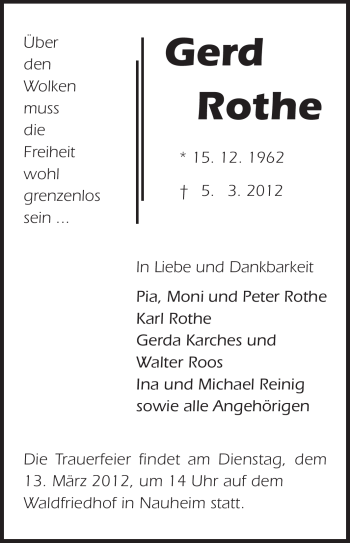 Über
den
Wolken
muss
die
Freiheit
wohl
grenzenlos
sein ...

Gerd
Rothe

* 15. 12. 1962
† 5. 3. 2012

In Liebe und Dankbarkeit

Pia, Moni und Peter Rothe
Karl Rothe
Gerda Karches und
Walter Roos
Ina und Michael Reinig
sowie alle Angehörigen

Die Trauerfeier findet am Dienstag, dem 13. März 2012, um 14 Uhr auf dem Waldfriedhof in Nauheim statt.